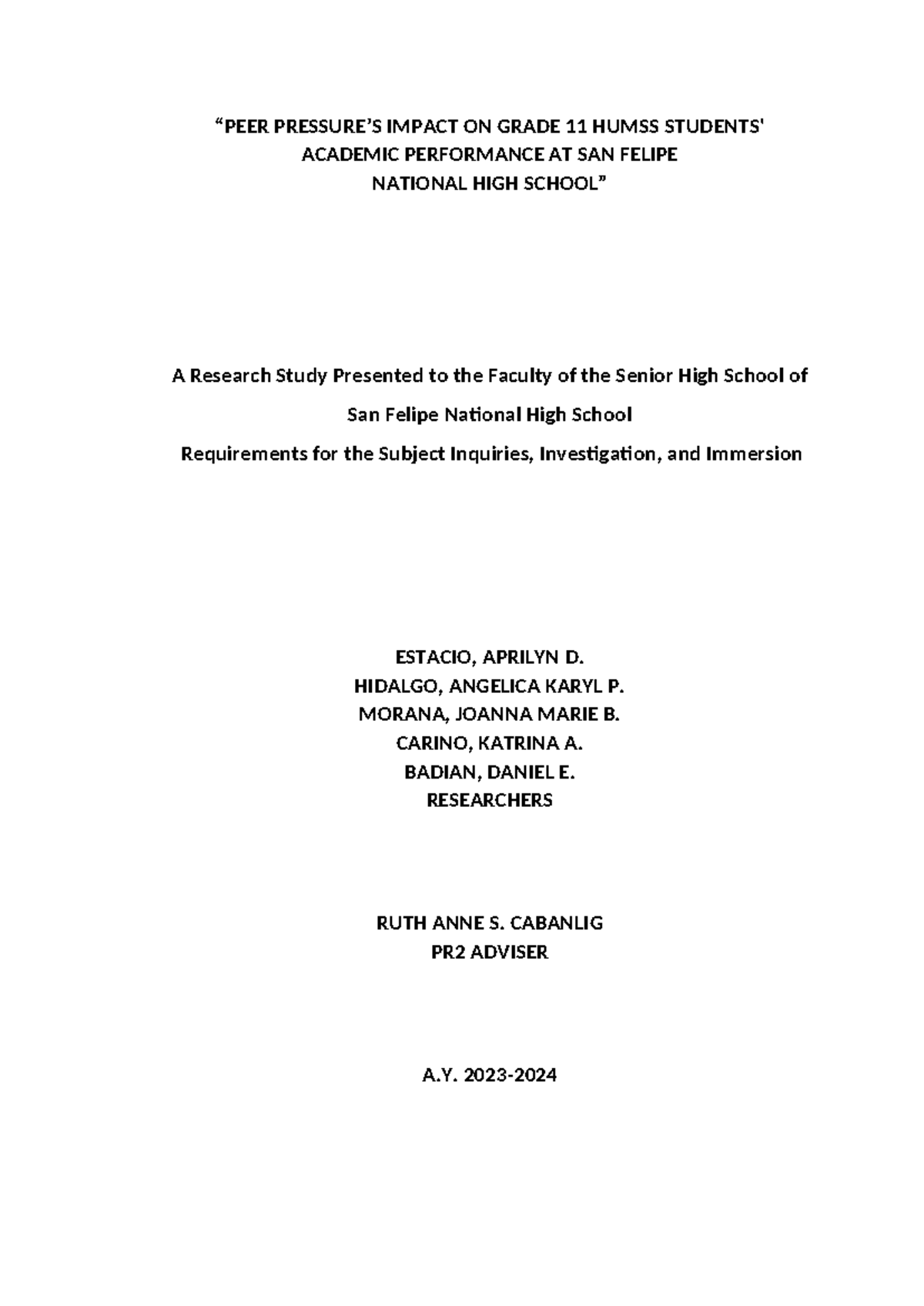 “PEER PRESSURE’S IMPACT ON GRADE 11 HUMSS STUDENTS' ACADEMIC PERFORMANCE AT SAN FELIPE NATIONAL HIGH SCHOOL”

A Research Study Presented to the Faculty of the Senior High School of

San Felipe National High School

Requirements for the Subject Inquiries, Investigation, and Immersion

ESTACIO, APRILYN D.
HIDALGO, ANGELICA KARYL P.
MORANA, JOANNA MARIE B.
CARINO, KATRINA A.
BADIAN, DANIEL E.
RESEARCHERS

RUTH ANNE S. CABANLIG
PR2 ADVISER

A.Y. 2023-2024